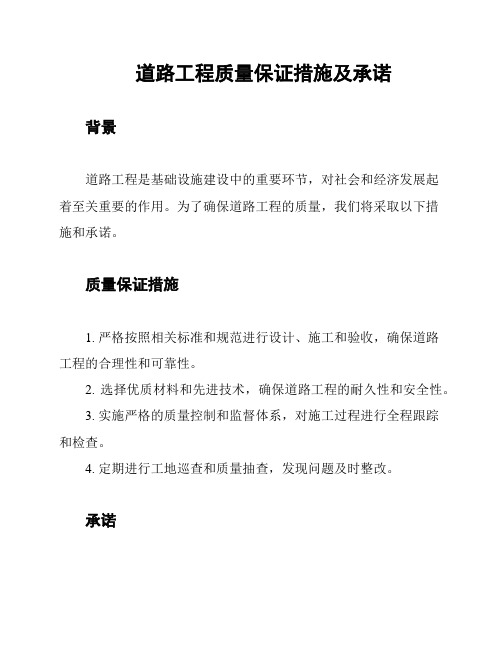 道路工程质量保证措施及承诺

背景

道路工程是基础设施建设中的重要环节，对社会和经济发展起着至关重要的作用。为了确保道路工程的质量，我们将采取以下措施和承诺。

质量保证措施

1. 严格按照相关标准和规范进行设计、施工和验收，确保道路工程的合理性和可靠性。

2. 选择优质材料和先进技术，确保道路工程的耐久性和安全性。

3. 实施严格的质量控制和监督体系，对施工过程进行全程跟踪和检查。

4. 定期进行工地巡查和质量抽查，发现问题及时整改。

承诺